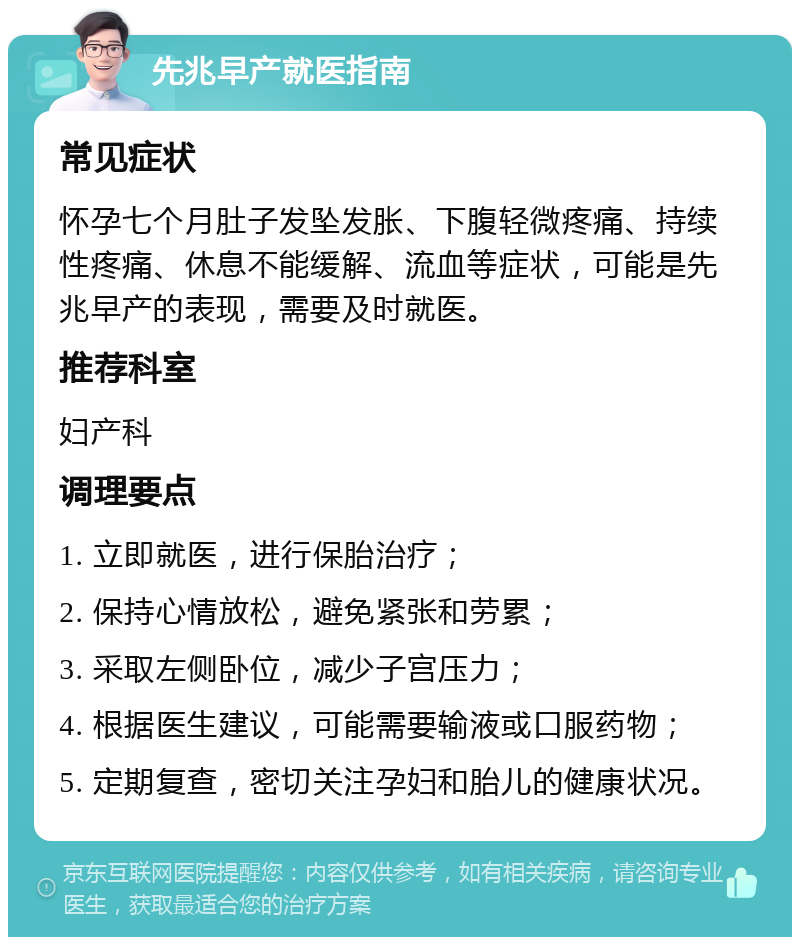 先兆早产就医指南

常见症状

怀孕七个月肚子发坠发胀、下腹轻微疼痛、持续性疼痛、休息不能缓解、流血等症状，可能是先兆早产的表现，需要及时就医。

推荐科室

妇产科

调理要点

1. 立即就医，进行保胎治疗；

2. 保持心情放松，避免紧张和劳累；

3. 采取左侧卧位，减少子宫压力；

4. 根据医生建议，可能需要输液或口服药物；

5. 定期复查，密切关注孕妇和胎儿的健康状况。

京东互联网医院提醒您：内容仅供参考，如有相关疾病，请咨询专业医生，获取最适合您的治疗方案